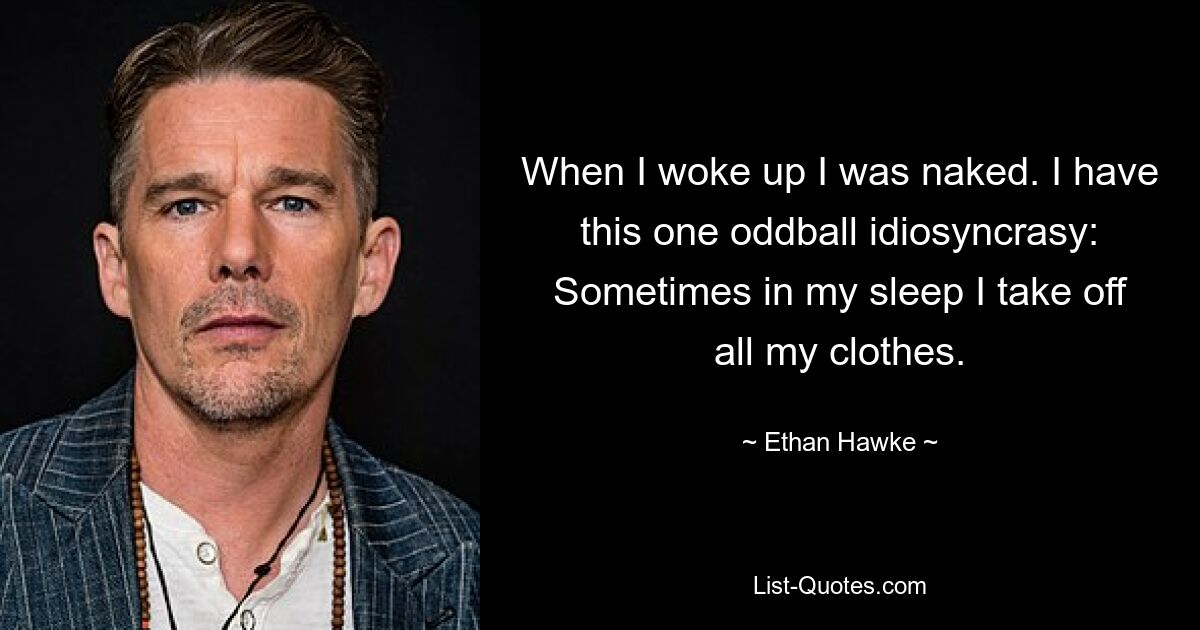 When I woke up I was naked. I have this one oddball idiosyncrasy: Sometimes in my sleep I take off all my clothes.

~ Ethan Hawke ~

List-Quotes.com